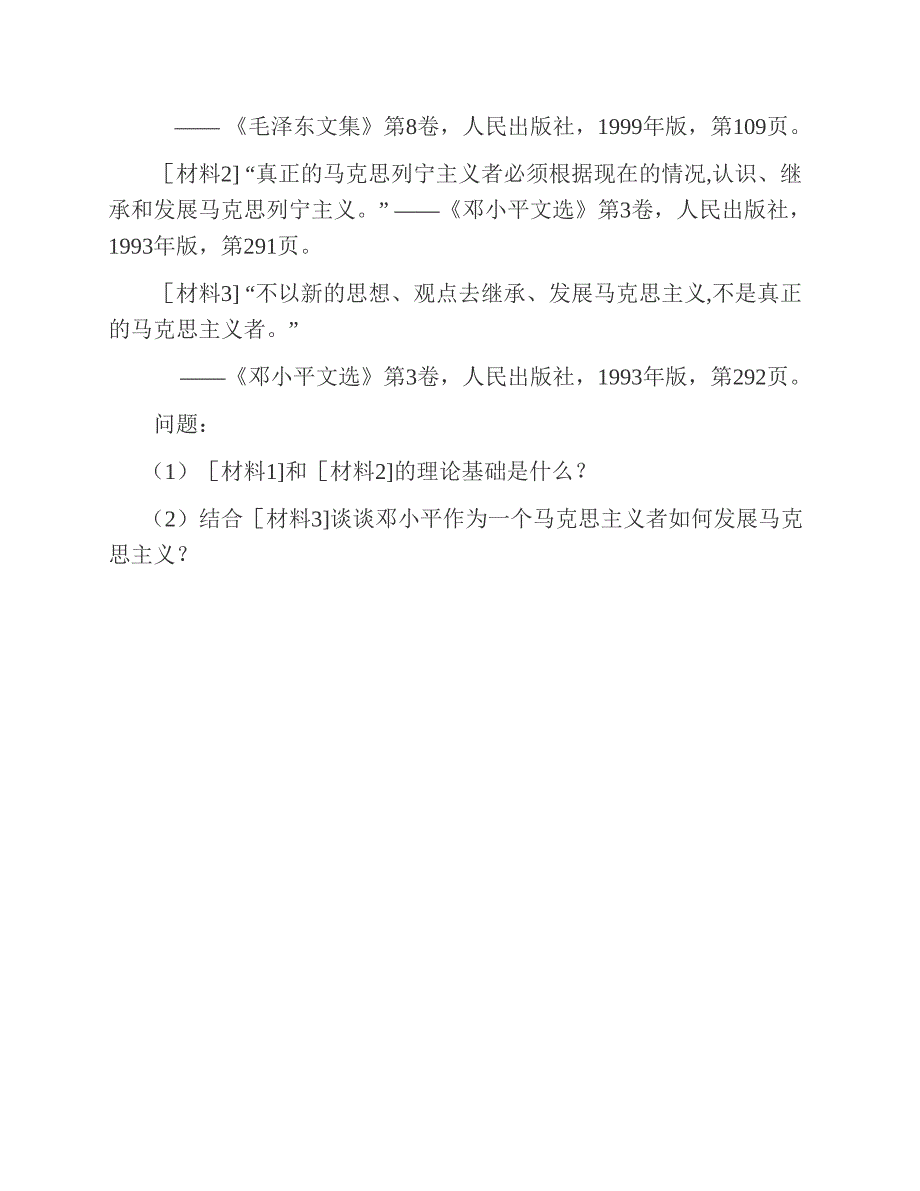 ——《毛泽东文集》第8卷，人民出版社，1999年版，第109页。

［材料2］“真正的马克思列宁主义者必须根据现在的情况,认识、继承和发展马克思列宁主义。”——《邓小平文选》第3卷，人民出版社，1993年版，第291页。

［材料3］“不以新的思想、观点去继承、发展马克思主义,不是真正的马克思主义者。”

——《邓小平文选》第3卷，人民出版社，1993年版，第292页。

问题：

（1）［材料1]和［材料2]的理论基础是什么？

（2）结合［材料3]谈谈邓小平作为一个马克思主义者如何发展马克思主义？